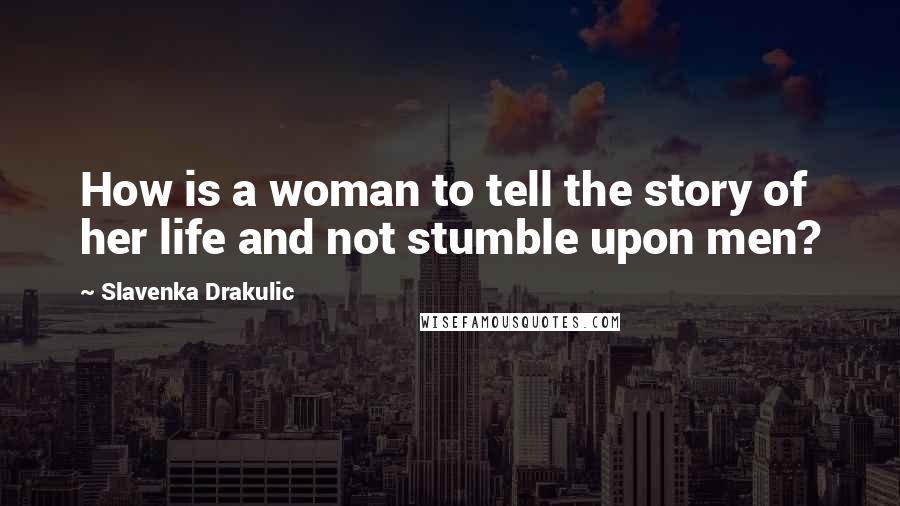 How is a woman to tell the story of her life and not stumble upon men?

~ Slavenka Drakulic

WISEFAMOUSQUOTES.COM